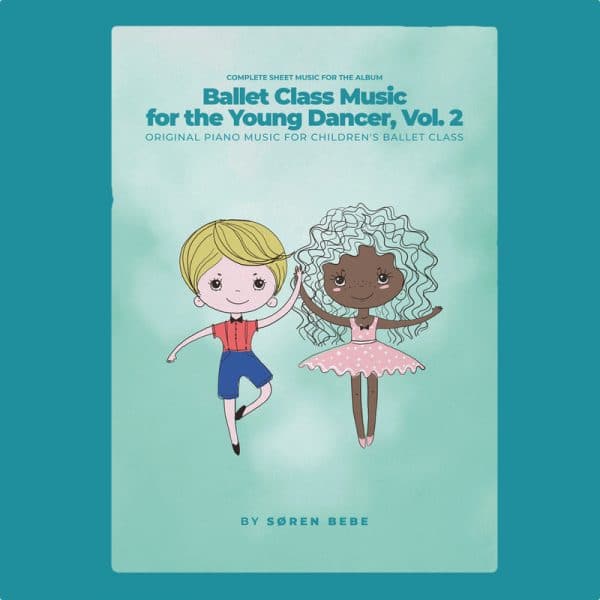 COMPLETE SHEET MUSIC FOR THE ALBUM

Ballet Class Music for the Young Dancer, Vol. 2

ORIGINAL PIANO MUSIC FOR CHILDREN'S BALLET CLASS

BY SØREN BEBE